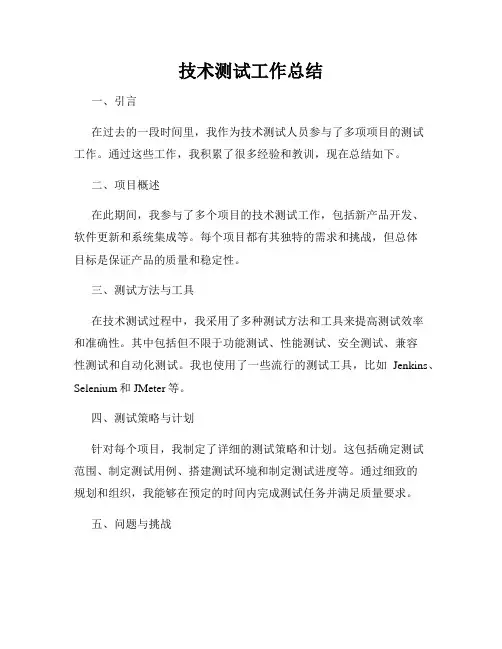 技术测试工作总结

一、引言

在过去的一段时间里，我作为技术测试人员参与了多项项目的测试工作。通过这些工作，我积累了很多经验和教训，现在总结如下。

二、项目概述

在此期间，我参与了多个项目的技术测试工作，包括新产品开发、软件更新和系统集成等。每个项目都有其独特的需求和挑战，但总体目标是保证产品的质量和稳定性。

三、测试方法与工具

在技术测试过程中，我采用了多种测试方法和工具来提高测试效率和准确性。其中包括但不限于功能测试、性能测试、安全测试、兼容性测试和自动化测试。我也使用了一些流行的测试工具，比如 Jenkins、Selenium 和 JMeter 等。

四、测试策略与计划

针对每个项目，我制定了详细的测试策略和计划。这包括确定测试范围、制定测试用例、搭建测试环境和制定测试进度等。通过细致的规划和组织，我能够在预定的时间内完成测试任务并满足质量要求。

五、问题与挑战